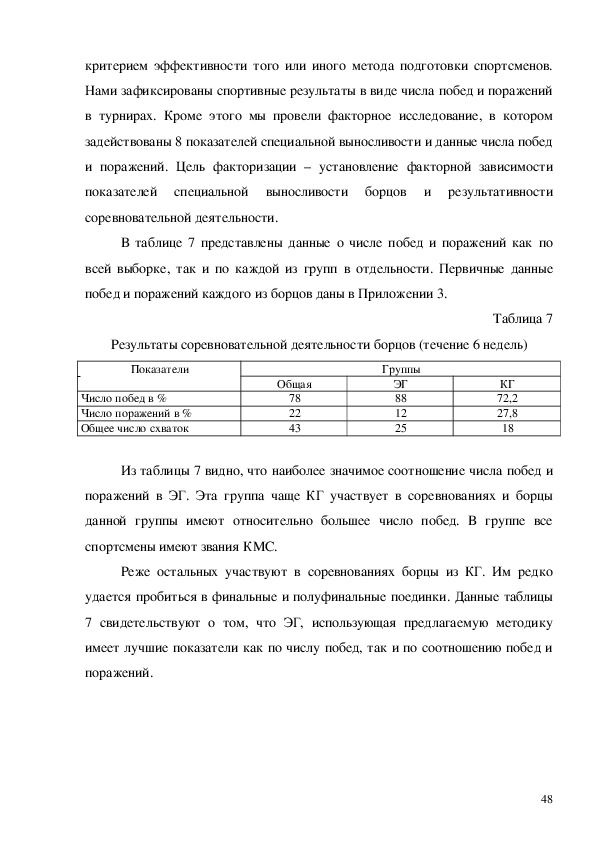 критерием эффективности того или иного метода подготовки спортсменов. Нами зафиксированы спортивные результаты в виде числа побед и поражений в турнирах. Кроме этого мы провели факторное исследование, в котором задействованы 8 показателей специальной выносливости и данные числа побед и поражений. Цель факторизации – установление факторной зависимости показателей специальной выносливости борцов и результативности соревновательной деятельности.

В таблице 7 представлены данные о числе побед и поражений как по всей выборке, так и по каждой из групп в отдельности. Первичные данные побед и поражений каждого из борцов даны в Приложении 3.

Таблица 7

Результаты соревновательной деятельности борцов (течение 6 недель)

| Показатели | Группы | | |
|---|---|---|---|
| | Общая | ЭГ | КГ |
| Число побед в % | 78 | 88 | 72,2 |
| Число поражений в % | 22 | 12 | 27,8 |
| Общее число схваток | 43 | 25 | 18 |

Из таблицы 7 видно, что наиболее значимое соотношение числа побед и поражений в ЭГ. Эта группа чаще КГ участвует в соревнованиях и борцы данной группы имеют относительно большее число побед. В группе все спортсмены имеют звания КМС.

Реже остальных участвуют в соревнованиях борцы из КГ. Им редко удается пробиться в финальные и полуфинальные поединки. Данные таблицы 7 свидетельствуют о том, что ЭГ, использующая предлагаемую методику имеет лучшие показатели как по числу побед, так и по соотношению побед и поражений.

48